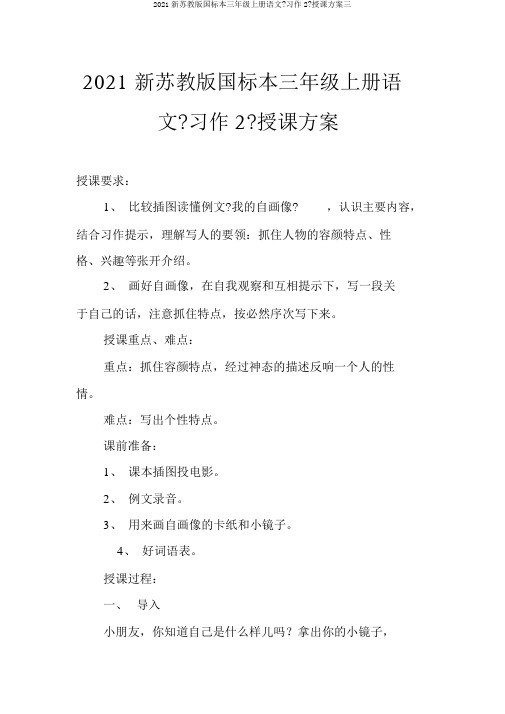 2021 新苏教版国标本三年级上册语文?习作 2?授课方案三

2021 新苏教版国标本三年级上册语文?习作 2?授课方案

授课要求：

1、 比较插图读懂例文?我的自画像? ，认识主要内容，结合习作提示，理解写人的要领：抓住人物的容颜特点、性格、兴趣等张开介绍。

2、 画好自画像，在自我观察和互相提示下，写一段关于自己的话，注意抓住特点，按必然序次写下来。

授课重点、难点：

重点：抓住容颜特点，经过神态的描述反响一个人的性情。

难点：写出个性特点。

课前准备：

1、 课本插图投电影。

2、 例文录音。

3、 用来画自画像的卡纸和小镜子。

4、 好词语表。

授课过程：

一、 导入

小朋友，你知道自己是什么样儿吗？拿出你的小镜子，